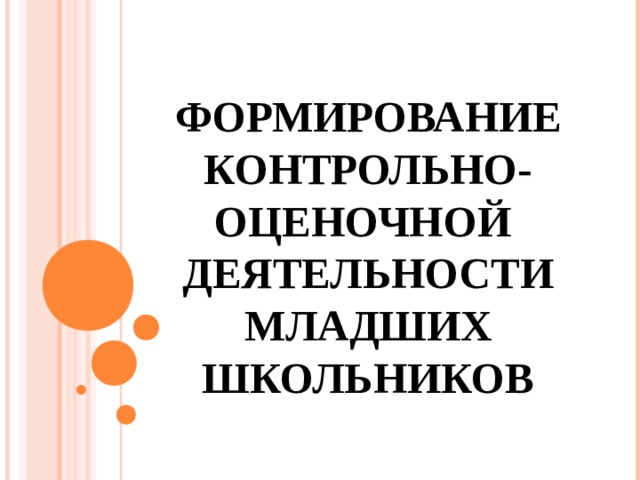 ФОРМИРОВАНИЕ КОНТРОЛЬНО-ОЦЕНОЧНОЙ ДЕЯТЕЛЬНОСТИ МЛАДШИХ ШКОЛЬНИКОВ